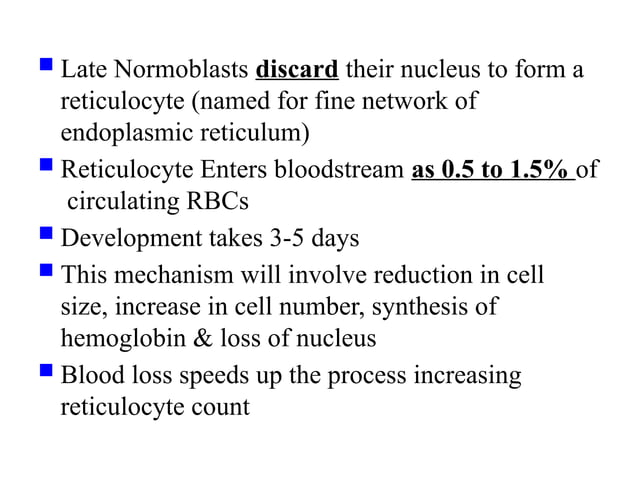 • Late Normoblasts discard their nucleus to form a reticulocyte (named for fine network of endoplasmic reticulum)
• Reticulocyte Enters bloodstream as 0.5 to 1.5% of circulating RBCs
• Development takes 3-5 days
• This mechanism will involve reduction in cell size, increase in cell number, synthesis of hemoglobin & loss of nucleus
• Blood loss speeds up the process increasing reticulocyte count